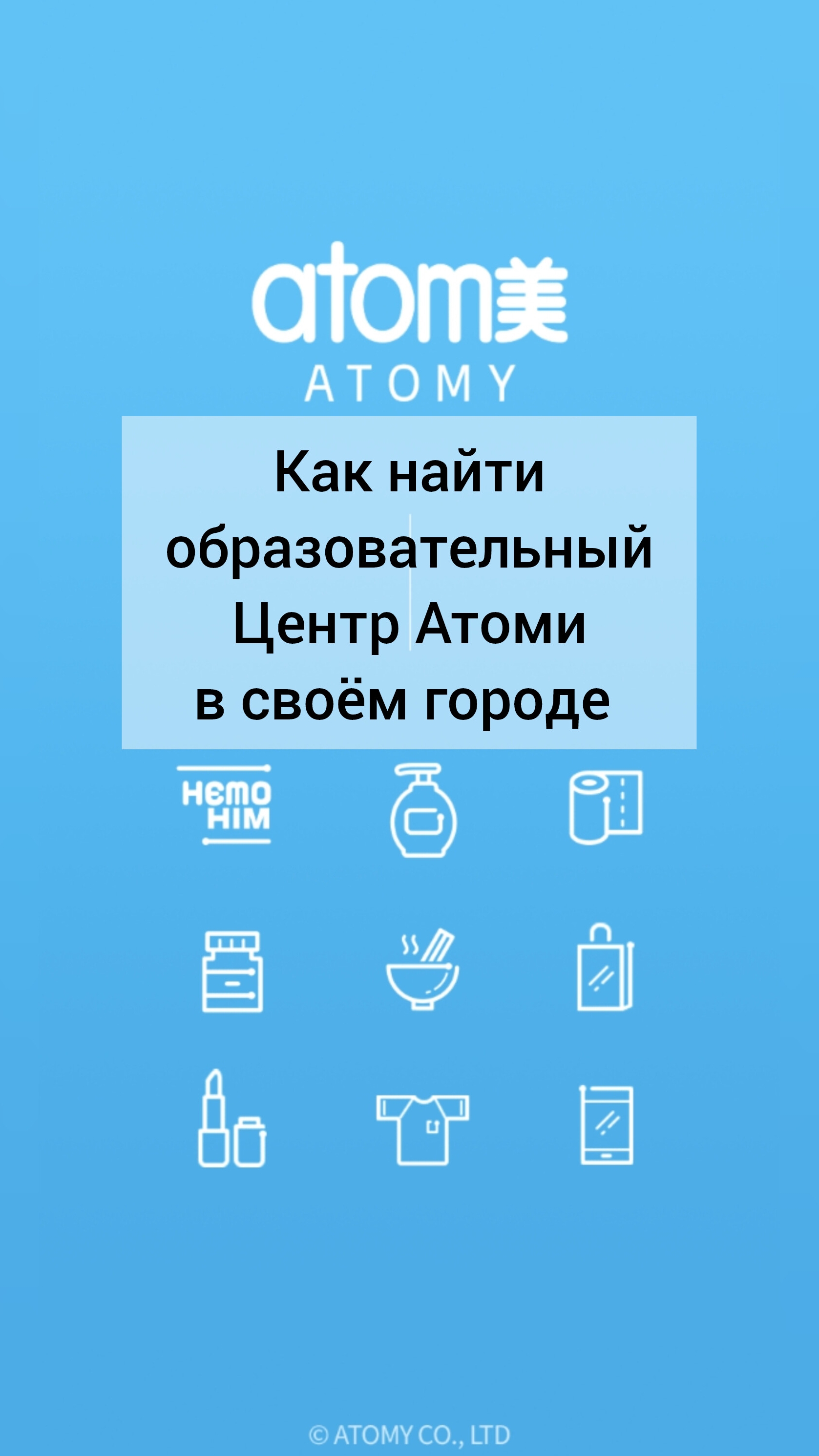 atom美
ATOMY

Как найти образовательный Центр Атоми в своём городе

HEMO HIM

© ATOMY CO., LTD